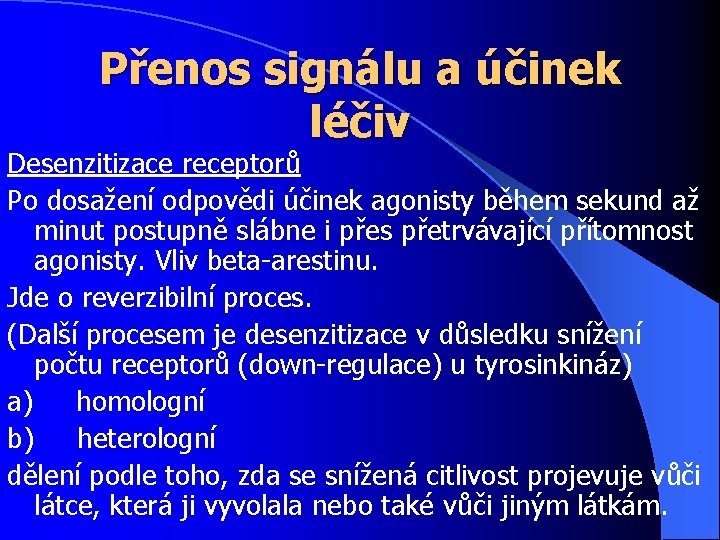 Přenos signálu a účinek léčiv

Desenzitizace receptorů

Po dosažení odpovědi účinek agonisty během sekund až minut postupně slábne i přes přetrvávající přítomnost agonisty. Vliv beta-arestinu.

Jde o reverzibilní proces.

(Další procesem je desenzitizace v důsledku snížení počtu receptorů (down-regulace) u tyrosinkináz)

a) homologní

b) heterologní

dělení podle toho, zda se snížená citlivost projevuje vůči látce, která ji vyvolala nebo také vůči jiným látkám.